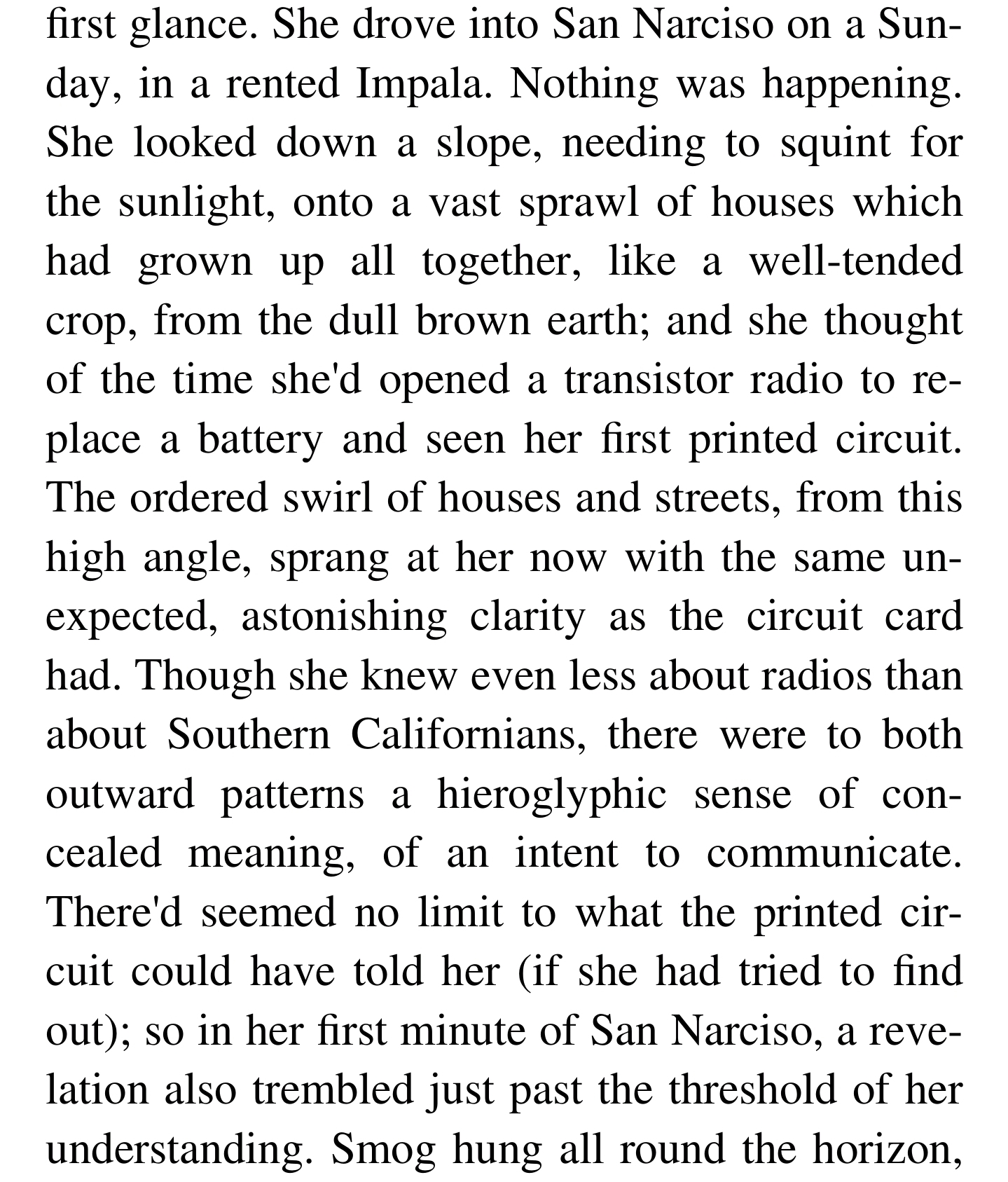 first glance. She drove into San Narciso on a Sunday, in a rented Impala. Nothing was happening. She looked down a slope, needing to squint for the sunlight, onto a vast sprawl of houses which had grown up all together, like a well-tended crop, from the dull brown earth; and she thought of the time she'd opened a transistor radio to replace a battery and seen her first printed circuit. The ordered swirl of houses and streets, from this high angle, sprang at her now with the same unexpected, astonishing clarity as the circuit card had. Though she knew even less about radios than about Southern Californians, there were to both outward patterns a hieroglyphic sense of concealed meaning, of an intent to communicate. There'd seemed no limit to what the printed circuit could have told her (if she had tried to find out); so in her first minute of San Narciso, a revelation also trembled just past the threshold of her understanding. Smog hung all round the horizon,